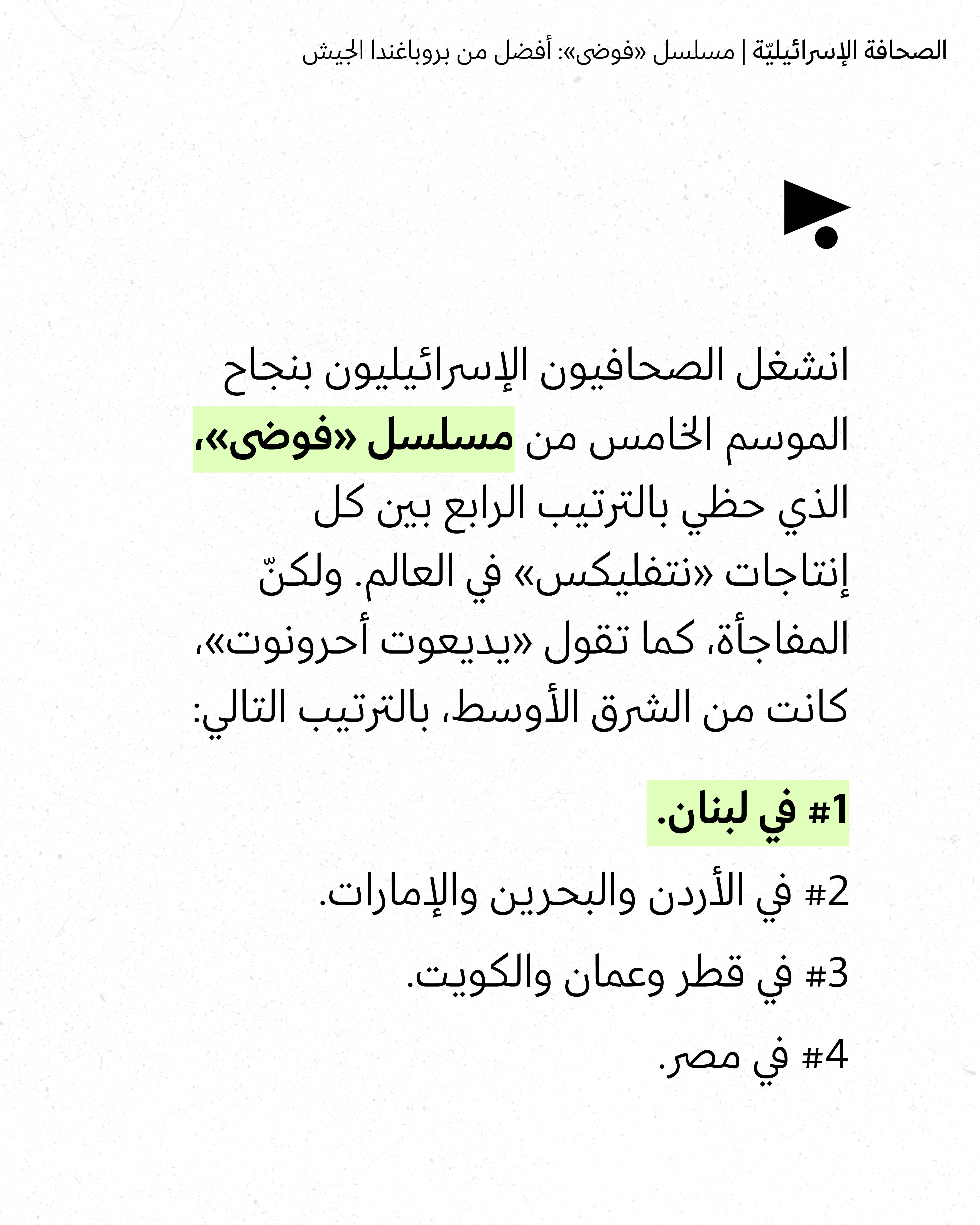 الصحافة الإسرائيليّة | مسلسل «فوضى»: أفضل من بروباغندا الجيش

انشغل الصحافيون الإسرائيليون بنجاح الموسم الخامس من مسلسل «فوضى»، الذي حظي بالترتيب الرابع بين كل إنتاجات «نتفليكس» في العالم. ولكنّ المفاجأة، كما تقول «يديعوت أحرونوت»، كانت من الشرق الأوسط، بالترتيب التالي:

#1 في لبنان.

#2 في الأردن والبحرين والإمارات.

#3 في قطر وعمان والكويت.

#4 في مصر.